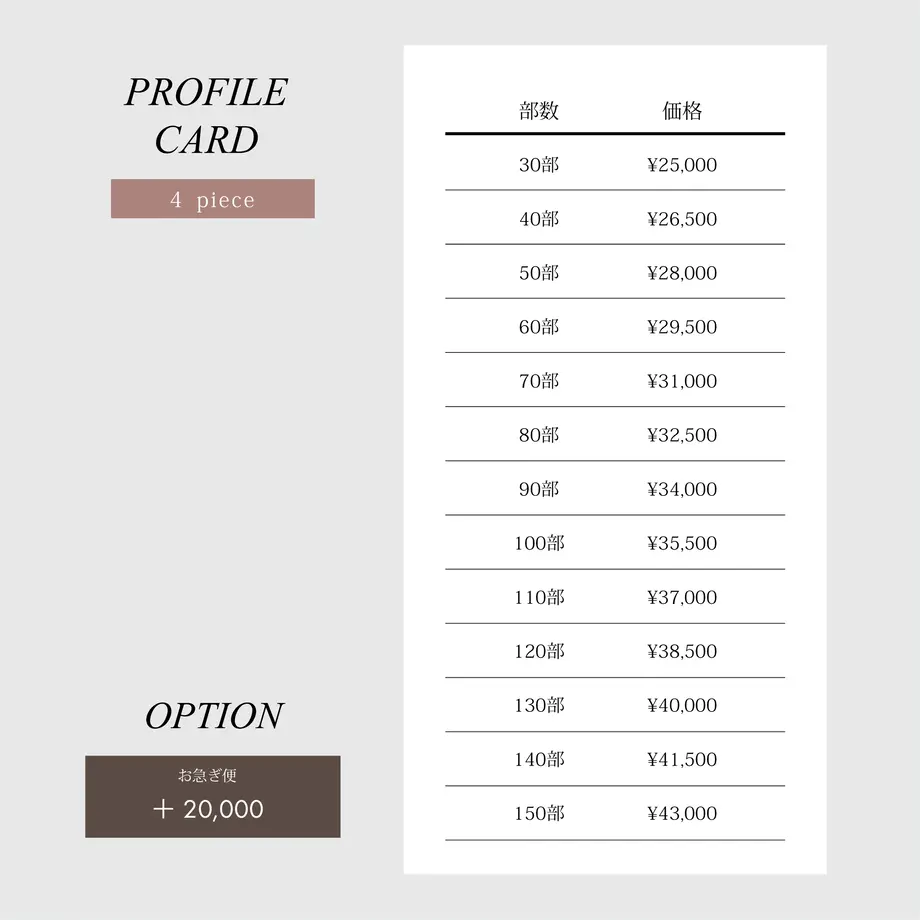 PROFILE CARD

4 piece

OPTION

お急ぎ便

＋ 20,000

| 部数 | 価格 |
|---|---|
| 30部 | ¥25,000 |
| 40部 | ¥26,500 |
| 50部 | ¥28,000 |
| 60部 | ¥29,500 |
| 70部 | ¥31,000 |
| 80部 | ¥32,500 |
| 90部 | ¥34,000 |
| 100部 | ¥35,500 |
| 110部 | ¥37,000 |
| 120部 | ¥38,500 |
| 130部 | ¥40,000 |
| 140部 | ¥41,500 |
| 150部 | ¥43,000 |